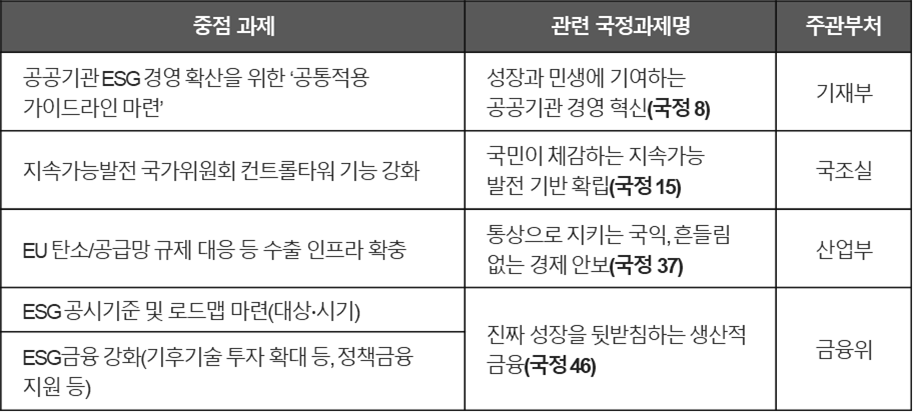 | 중점 과제 | 관련 국정과제명 | 주관부처 |
|---|---|---|
| 공공기관 ESG 경영 확산을 위한 '공통적용 가이드라인 마련' | 성장과 민생에 기여하는 공공기관 경영 혁신(국정 8) | 기재부 |
| 지속가능발전 국가위원회 컨트롤타워 기능 강화 | 국민이 체감하는 지속가능 발전 기반 확립(국정 15) | 국조실 |
| EU 탄소/공급망 규제 대응 등 수출 인프라 확충 | 통상으로 지키는 국익, 흔들림 없는 경제 안보(국정 37) | 산업부 |
| ESG 공시기준 및 로드맵 마련(대상·시기) | 진짜 성장을 뒷받침하는 생산적 금융(국정 46) | 금융위 |
| ESG금융 강화(기후기술 투자 확대 등, 정책금융 지원 등) | | |